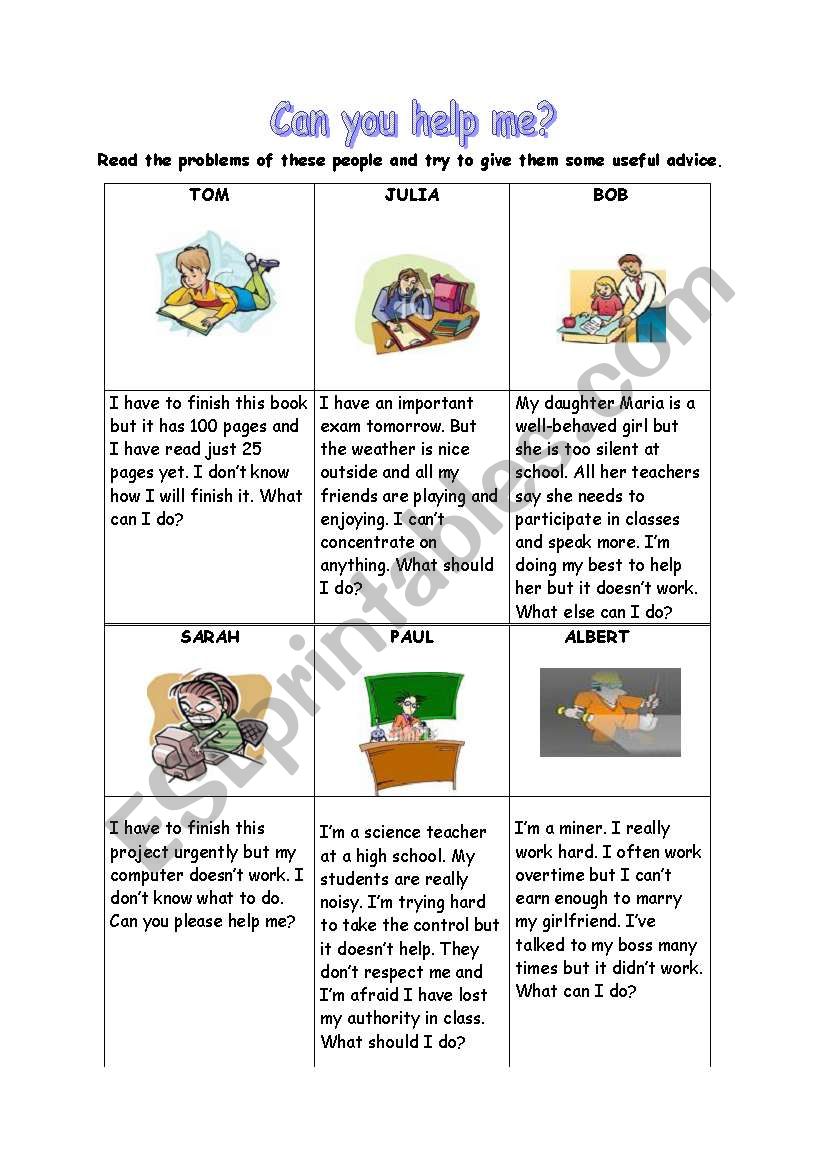 Can you help me?

Read the problems of these people and try to give them some useful advice.

| TOM | JULIA | BOB |
|---|---|---|
| I have to finish this book but it has 100 pages and I have read just 25 pages yet. I don't know how I will finish it. What can I do? | I have an important exam tomorrow. But the weather is nice outside and all my friends are playing and enjoying. I can't concentrate on anything. What should I do? | My daughter Maria is a well-behaved girl but she is too silent at school. All her teachers say she needs to participate in classes and speak more. I'm doing my best to help her but it doesn't work. What else can I do? |
| SARAH | PAUL | ALBERT |
| I have to finish this project urgently but my computer doesn't work. I don't know what to do. Can you please help me? | I'm a science teacher at a high school. My students are really noisy. I'm trying hard to take the control but it doesn't help. They don't respect me and I'm afraid I have lost my authority in class. What should I do? | I'm a miner. I really work hard. I often work overtime but I can't earn enough to marry my girlfriend. I've talked to my boss many times but it didn't work. What can I do? |

ESLprintables.com